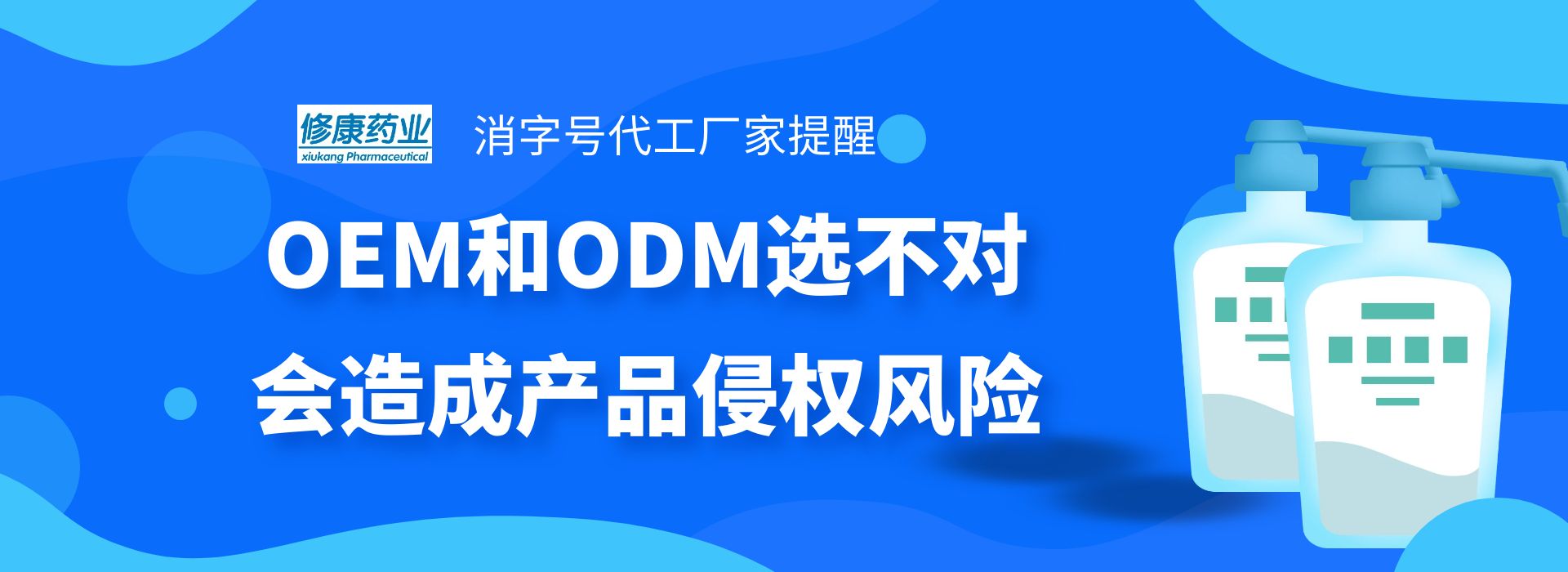 修康药业
xiukang Pharmaceutical

消字号代工厂家提醒

OEM和ODM选不对
会造成产品侵权风险